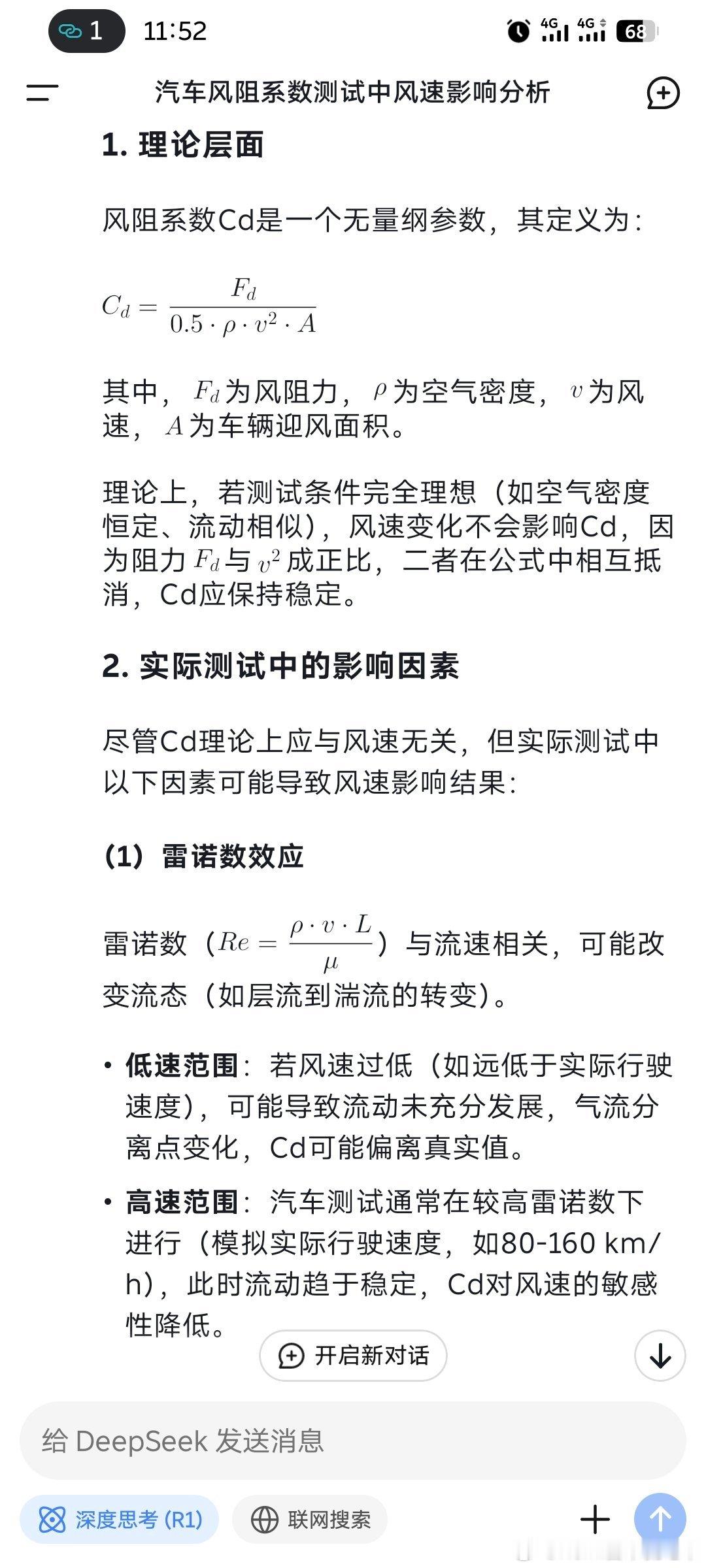 1 11:52

4G 4G 68

汽车风阻系数测试中风速影响分析

1. 理论层面

风阻系数Cd是一个无量纲参数，其定义为：

$C_d = \frac{F_d}{0.5 \cdot \rho \cdot v^2 \cdot A}$

其中，$F_d$为风阻力，$\rho$为空气密度，$v$为风速，$A$为车辆迎风面积。

理论上，若测试条件完全理想（如空气密度恒定、流动相似），风速变化不会影响Cd，因为阻力$F_d$与$v^2$成正比，二者在公式中相互抵消，Cd应保持稳定。

2. 实际测试中的影响因素

尽管Cd理论上应与风速无关，但实际测试中以下因素可能导致风速影响结果：

(1) 雷诺数效应

雷诺数（$Re = \frac{\rho \cdot v \cdot L}{\mu}$）与流速相关，可能改变流态（如层流到湍流的转变）。

• 低速范围：若风速过低（如远低于实际行驶速度），可能导致流动未充分发展，气流分离点变化，Cd可能偏离真实值。

• 高速范围：汽车测试通常在较高雷诺数下进行（模拟实际行驶速度，如80-160 km/h），此时流动趋于稳定，Cd对风速的敏感性降低。

开启新对话

给 DeepSeek 发送消息

深度思考 (R1)

联网搜索